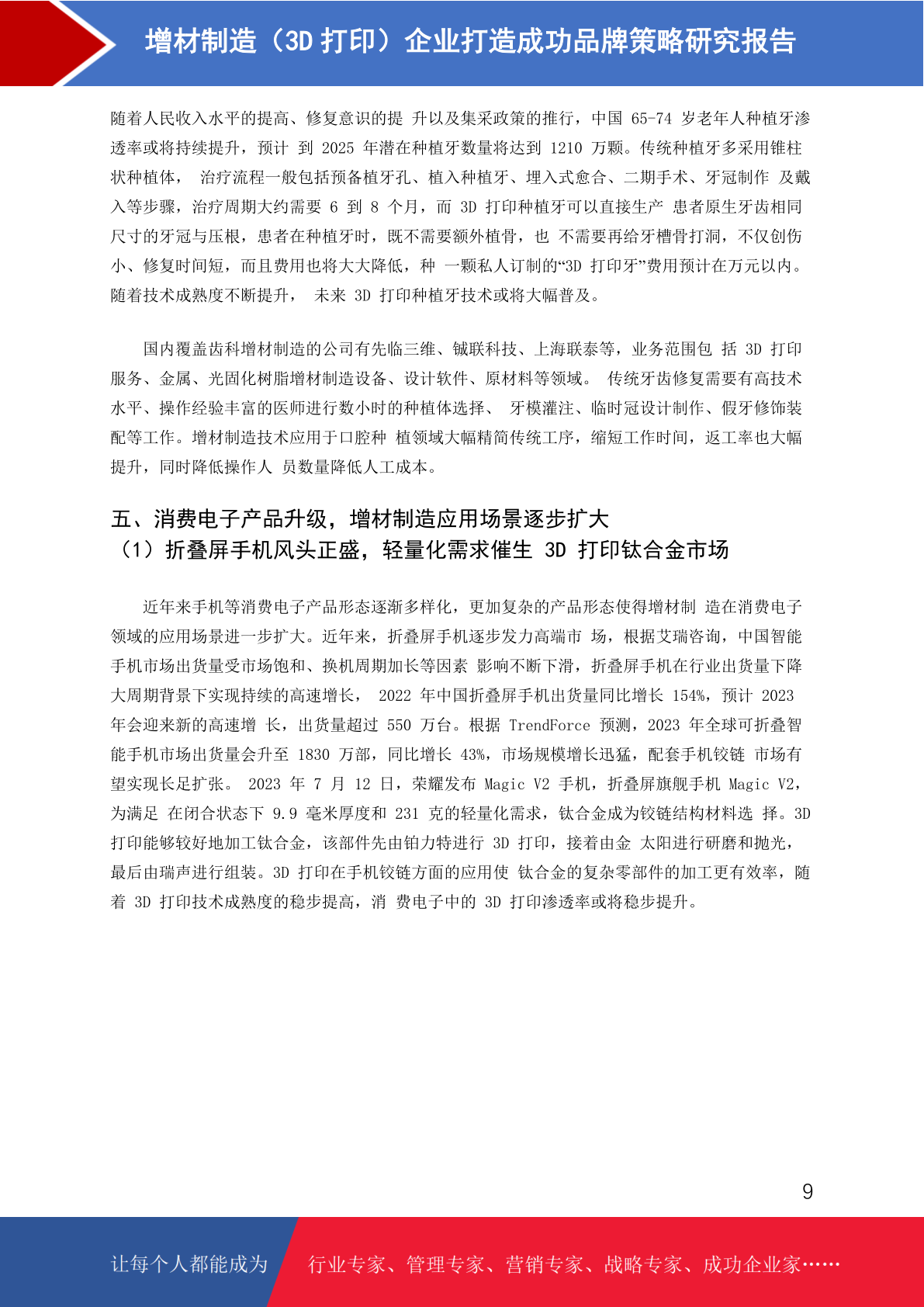 增材制造（3D 打印）企业打造成功品牌策略研究报告

随着人民收入水平的提高、修复意识的提 升以及集采政策的推行，中国 65-74 岁老年人种植牙渗透率或将持续提升，预计 到 2025 年潜在种植牙数量将达到 1210 万颗。传统种植牙多采用锥柱状种植体， 治疗流程一般包括预备植牙孔、植入种植牙、埋入式愈合、二期手术、牙冠制作 及戴入等步骤，治疗周期大约需要 6 到 8 个月，而 3D 打印种植牙可以直接生产 患者原生牙齿相同尺寸的牙冠与压根，患者在种植牙时，既不需要额外植骨，也 不需要再给牙槽骨打洞，不仅创伤小、修复时间短，而且费用也将大大降低，种 一颗私人订制的“3D 打印牙”费用预计在万元以内。随着技术成熟度不断提升， 未来 3D 打印种植牙技术或将大幅普及。

国内覆盖齿科增材制造的公司有先临三维、铖联科技、上海联泰等，业务范围包 括 3D 打印服务、金属、光固化树脂增材制造设备、设计软件、原材料等领域。 传统牙齿修复需要有高技术水平、操作经验丰富的医师进行数小时的种植体选择、 牙模灌注、临时冠设计制作、假牙修饰装配等工作。增材制造技术应用于口腔种 植领域大幅精简传统工序，缩短工作时间，返工率也大幅提升，同时降低操作人 员数量降低人工成本。

五、消费电子产品升级，增材制造应用场景逐步扩大
（1）折叠屏手机风头正盛，轻量化需求催生 3D 打印钛合金市场

近年来手机等消费电子产品形态逐渐多样化，更加复杂的产品形态使得增材制 造在消费电子领域的应用场景进一步扩大。近年来，折叠屏手机逐步发力高端市 场，根据艾瑞咨询，中国智能手机市场出货量受市场饱和、换机周期加长等因素 影响不断下滑，折叠屏手机在行业出货量下降大周期背景下实现持续的高速增长， 2022 年中国折叠屏手机出货量同比增长 154%，预计 2023 年会迎来新的高速增 长，出货量超过 550 万台。根据 TrendForce 预测，2023 年全球可折叠智能手机市场出货量会升至 1830 万部，同比增长 43%，市场规模增长迅猛，配套手机铰链 市场有望实现长足扩张。 2023 年 7 月 12 日，荣耀发布 Magic V2 手机，折叠屏旗舰手机 Magic V2，为满足 在闭合状态下 9.9 毫米厚度和 231 克的轻量化需求，钛合金成为铰链结构材料选 择。3D 打印能够较好地加工钛合金，该部件先由铂力特进行 3D 打印，接着由金 太阳进行研磨和抛光，最后由瑞声进行组装。3D 打印在手机铰链方面的应用使 钛合金的复杂零部件的加工更有效率，随着 3D 打印技术成熟度的稳步提高，消 费电子中的 3D 打印渗透率或将稳步提升。

9

让每个人都能成为 行业专家、管理专家、营销专家、战略专家、成功企业家……